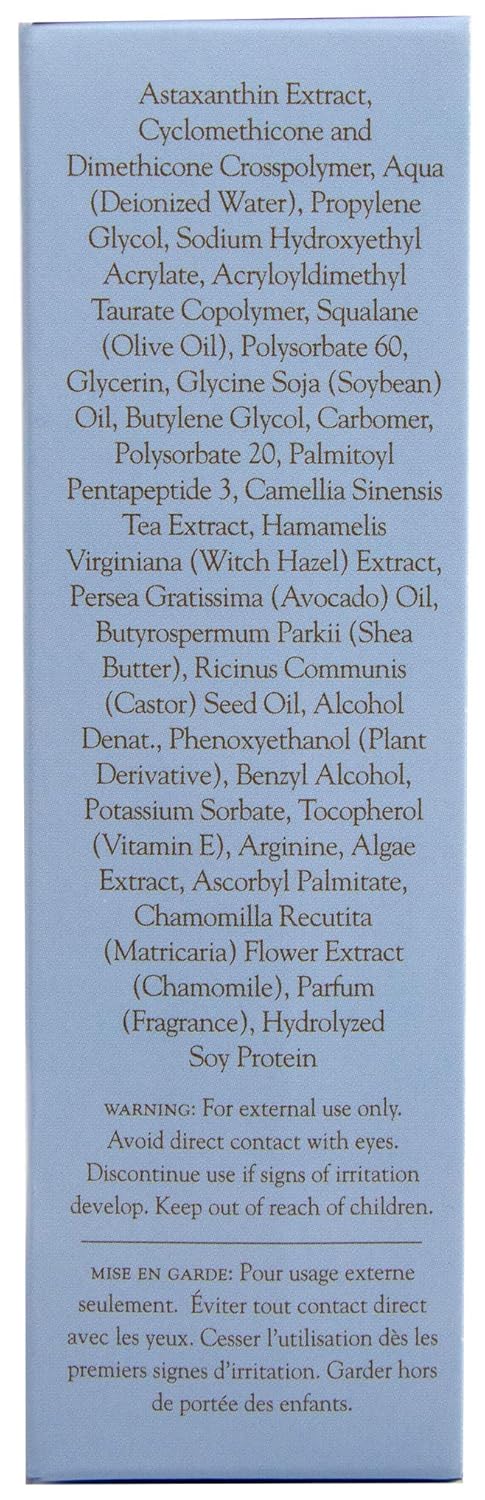 Astaxanthin Extract, Cyclomethicone and Dimethicone Crosspolymer, Aqua (Deionized Water), Propylene Glycol, Sodium Hydroxyethyl Acrylate, Acryloyldimethyl Taurate Copolymer, Squalane (Olive Oil), Polysorbate 60, Glycerin, Glycine Soja (Soybean) Oil, Butylene Glycol, Carbomer, Polysorbate 20, Palmitoyl Pentapeptide 3, Camellia Sinensis Tea Extract, Hamamelis Virginiana (Witch Hazel) Extract, Persea Gratissima (Avocado) Oil, Butyrospermum Parkii (Shea Butter), Ricinus Communis (Castor) Seed Oil, Alcohol Denat., Phenoxyethanol (Plant Derivative), Benzyl Alcohol, Potassium Sorbate, Tocopherol (Vitamin E), Arginine, Algae Extract, Ascorbyl Palmitate, Chamomilla Recutita (Matricaria) Flower Extract (Chamomile), Parfum (Fragrance), Hydrolyzed Soy Protein

WARNING: For external use only. Avoid direct contact with eyes. Discontinue use if signs of irritation develop. Keep out of reach of children.

MISE EN GARDE: Pour usage externe seulement. Éviter tout contact direct avec les yeux. Cesser l'utilisation dès les premiers signes d'irritation. Garder hors de portée des enfants.